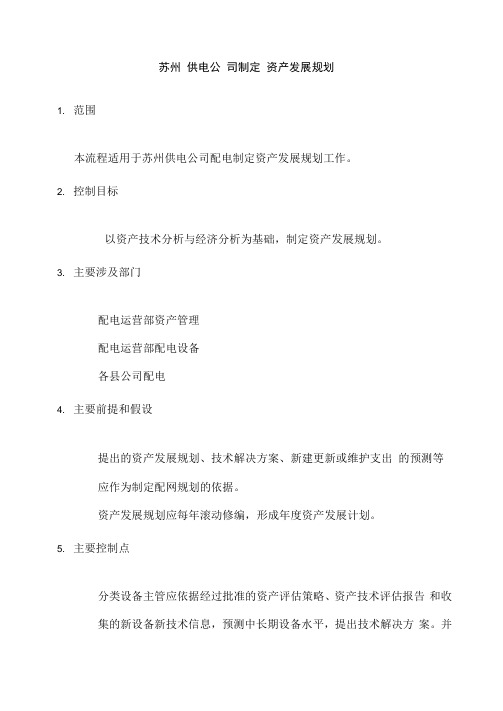 苏州 供电公 司制定 资产发展规划

1. 范围

本流程适用于苏州供电公司配电制定资产发展规划工作。

2. 控制目标

以资产技术分析与经济分析为基础，制定资产发展规划。

3. 主要涉及部门

配电运营部资产管理

配电运营部配电设备

各县公司配电

4. 主要前提和假设

提出的资产发展规划、技术解决方案、新建更新或维护支出 的预测等应作为制定配网规划的依据。

资产发展规划应每年滚动修编，形成年度资产发展计划。

5. 主要控制点

分类设备主管应依据经过批准的资产评估策略、资产技术评估报告 和收集的新设备新技术信息，预测中长期设备水平，提出技术解决方 案。并